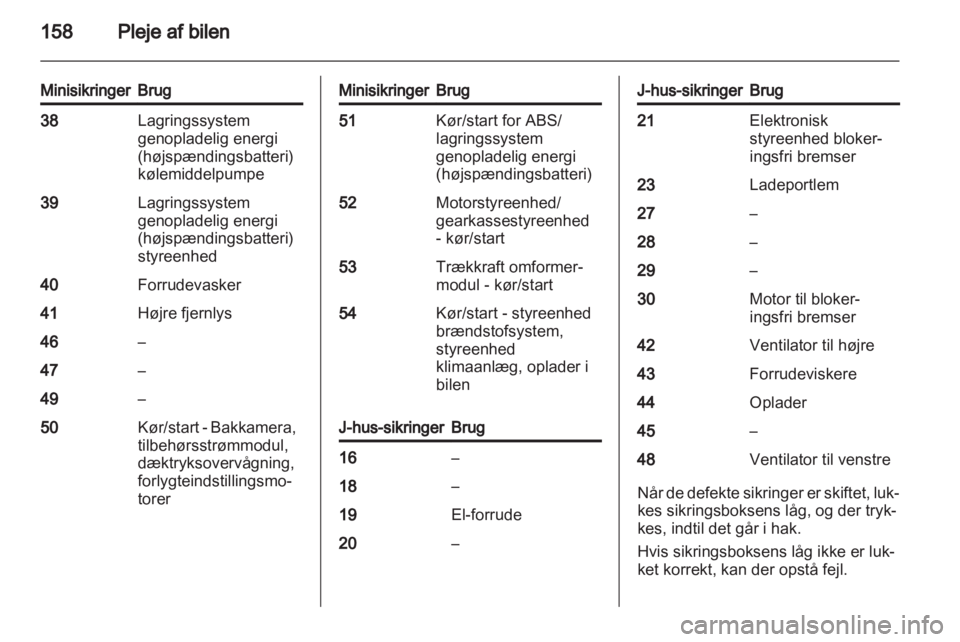 158 Pleje af bilen

| Minisikringer | Brug |
|---|---|
| 38 | Lagringssystem genopladelig energi (højspændingsbatteri) kølemiddelpumpe |
| 39 | Lagringssystem genopladelig energi (højspændingsbatteri) styreenhed |
| 40 | Forrudevasker |
| 41 | Højre fjernlys |
| 46 | – |
| 47 | – |
| 49 | – |
| 50 | Kør/start - Bakkamera, tilbehørsstrømmodul, dæktryksovervågning, forlygteindstillingsmotorer |

| Minisikringer | Brug |
|---|---|
| 51 | Kør/start for ABS/ lagringssystem genopladelig energi (højspændingsbatteri) |
| 52 | Motorstyreenhed/ gearkassestyreenhed - kør/start |
| 53 | Trækkraft omformermodul - kør/start |
| 54 | Kør/start - styreenhed brændstofsystem, styreenhed klimaanlæg, oplader i bilen |

| J-hus-sikringer | Brug |
|---|---|
| 16 | – |
| 18 | – |
| 19 | El-forrude |
| 20 | – |

| J-hus-sikringer | Brug |
|---|---|
| 21 | Elektronisk styreenhed blokeringsfri bremser |
| 23 | Ladeportlem |
| 27 | – |
| 28 | – |
| 29 | – |
| 30 | Motor til blokeringsfri bremser |
| 42 | Ventilator til højre |
| 43 | Forrudeviskere |
| 44 | Oplader |
| 45 | – |
| 48 | Ventilator til venstre |

Når de defekte sikringer er skiftet, lukkes sikringsboksens låg, og der trykkes, indtil det går i hak.

Hvis sikringsboksens låg ikke er lukket korrekt, kan der opstå fejl.

carmanualsonline.info